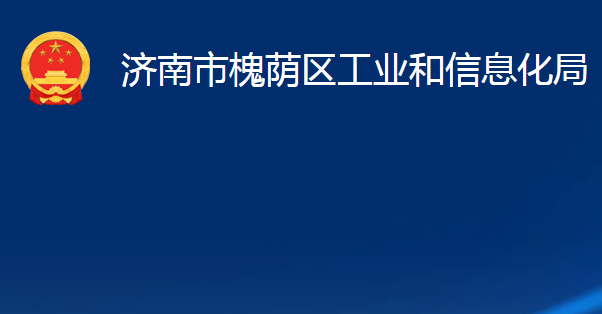 济南市槐荫区工业和信息化局